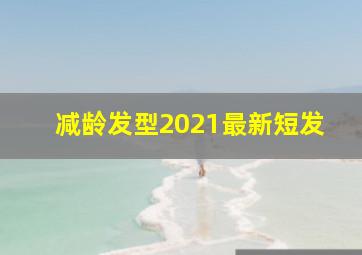 减龄发型2021最新短发